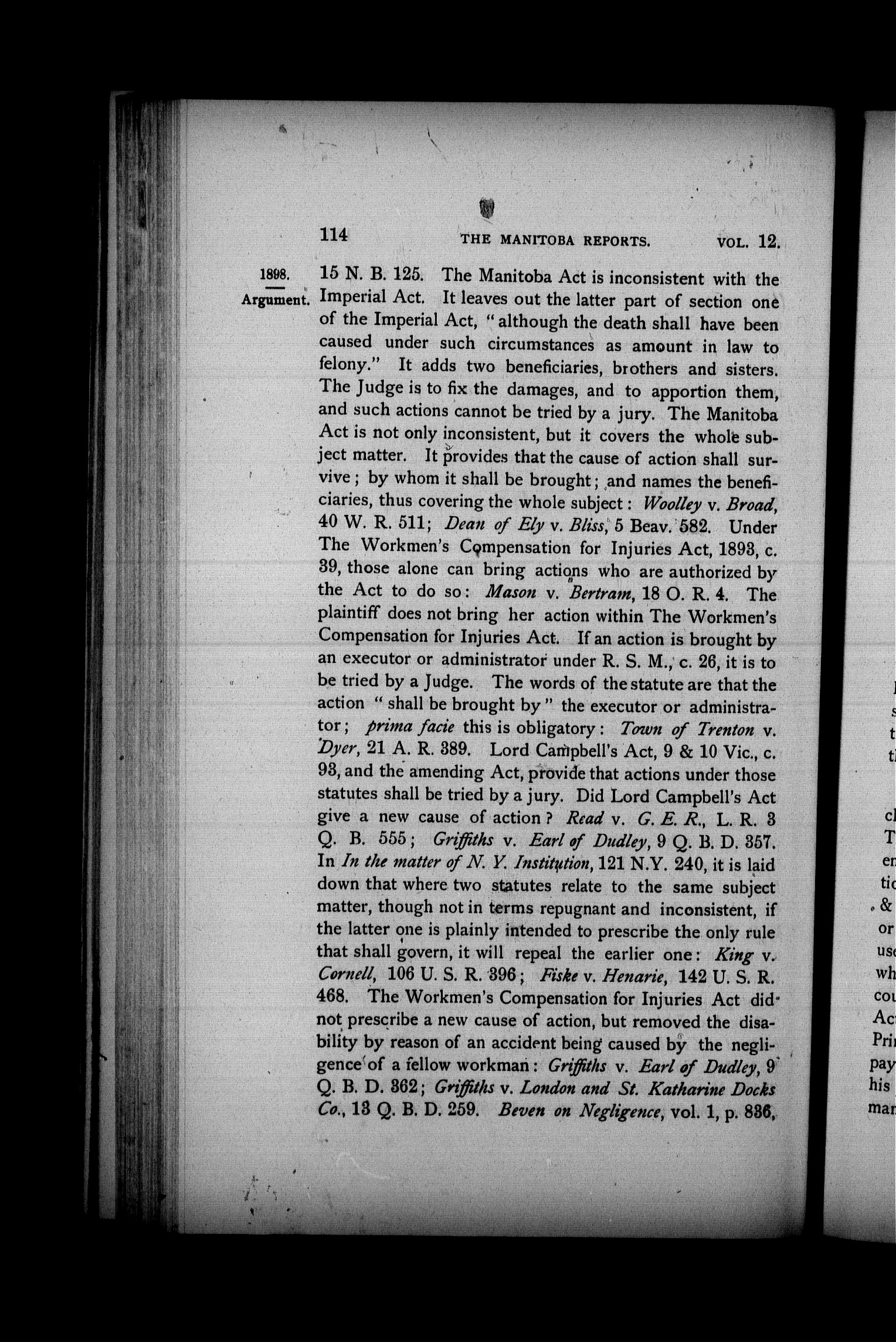 114 THE MANITOBA REPORTS. VOL. 12.

1898.

Argument.

15 N. B. 125. The Manitoba Act is inconsistent with the Imperial Act. It leaves out the latter part of section one of the Imperial Act, "although the death shall have been caused under such circumstances as amount in law to felony." It adds two beneficiaries, brothers and sisters. The Judge is to fix the damages, and to apportion them, and such actions cannot be tried by a jury. The Manitoba Act is not only inconsistent, but it covers the whole subject matter. It provides that the cause of action shall survive; by whom it shall be brought; and names the beneficiaries, thus covering the whole subject: Woolley v. Broad, 40 W. R. 511; Dean of Ely v. Bliss, 5 Beav. 582. Under The Workmen's Compensation for Injuries Act, 1893, c. 39, those alone can bring actions who are authorized by the Act to do so: Mason v. Bertram, 18 O. R. 4. The plaintiff does not bring her action within The Workmen's Compensation for Injuries Act. If an action is brought by an executor or administrator under R. S. M., c. 26, it is to be tried by a Judge. The words of the statute are that the action "shall be brought by" the executor or administrator; prima facie this is obligatory: Town of Trenton v. Dyer, 21 A. R. 389. Lord Campbell's Act, 9 & 10 Vic., c. 93, and the amending Act, provide that actions under those statutes shall be tried by a jury. Did Lord Campbell's Act give a new cause of action? Read v. G. E. R., L. R. 3 Q. B. 555; Griffiths v. Earl of Dudley, 9 Q. B. D. 357. In In the matter of N. Y. Institution, 121 N.Y. 240, it is laid down that where two statutes relate to the same subject matter, though not in terms repugnant and inconsistent, if the latter one is plainly intended to prescribe the only rule that shall govern, it will repeal the earlier one: King v. Cornell, 106 U. S. R. 396; Fiske v. Henarie, 142 U. S. R. 468. The Workmen's Compensation for Injuries Act did not prescribe a new cause of action, but removed the disability by reason of an accident being caused by the negligence of a fellow workman: Griffiths v. Earl of Dudley, 9 Q. B. D. 362; Griffiths v. London and St. Katharine Docks Co., 13 Q. B. D. 259. Beven on Negligence, vol. 1, p. 836,